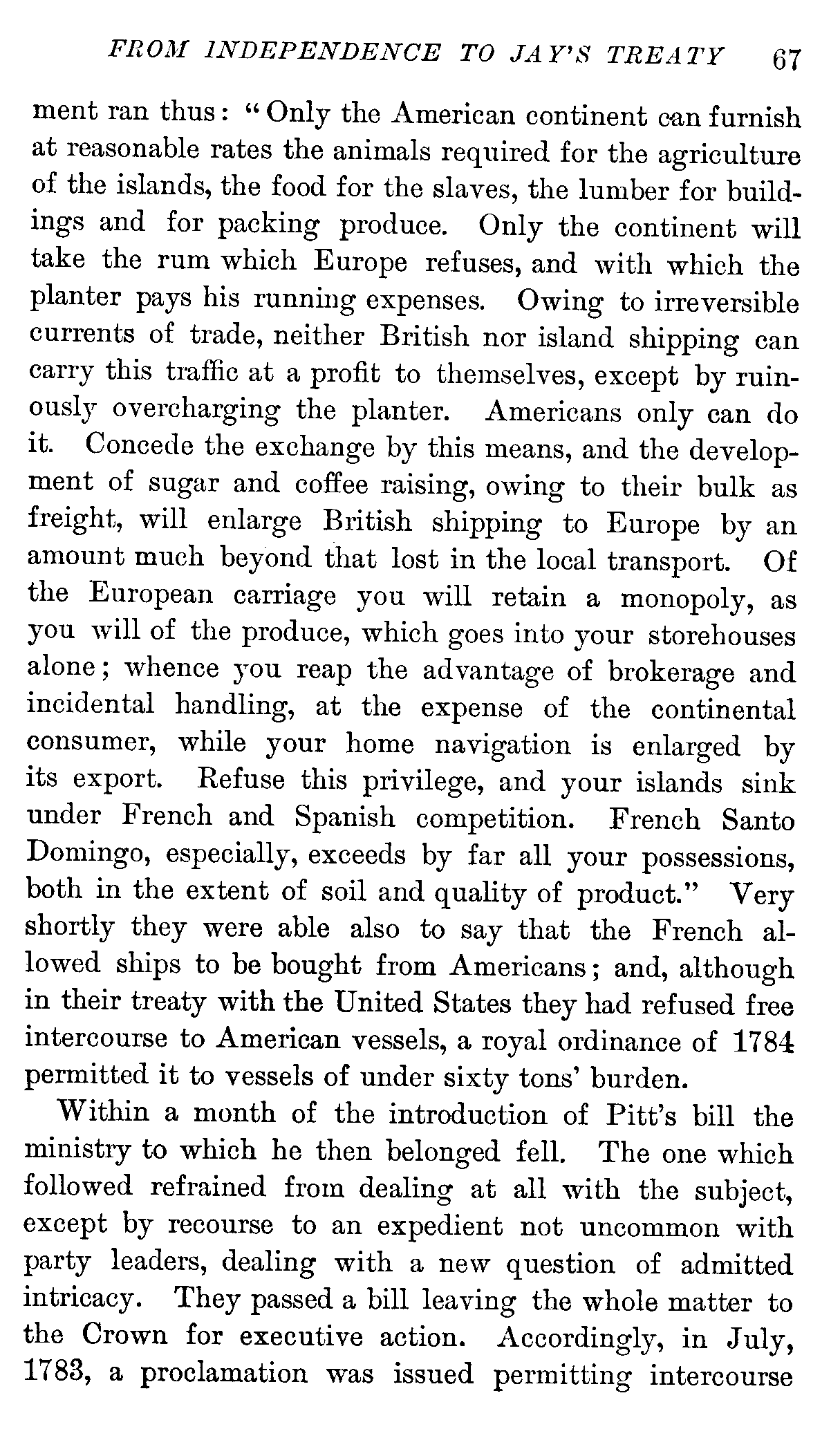 FROM INDEPENDENCE TO JAY'S TREATY 67

ment ran thus: "Only the American continent can furnish at reasonable rates the animals required for the agriculture of the islands, the food for the slaves, the lumber for buildings and for packing produce. Only the continent will take the rum which Europe refuses, and with which the planter pays his running expenses. Owing to irreversible currents of trade, neither British nor island shipping can carry this traffic at a profit to themselves, except by ruinously overcharging the planter. Americans only can do it. Concede the exchange by this means, and the development of sugar and coffee raising, owing to their bulk as freight, will enlarge British shipping to Europe by an amount much beyond that lost in the local transport. Of the European carriage you will retain a monopoly, as you will of the produce, which goes into your storehouses alone; whence you reap the advantage of brokerage and incidental handling, at the expense of the continental consumer, while your home navigation is enlarged by its export. Refuse this privilege, and your islands sink under French and Spanish competition. French Santo Domingo, especially, exceeds by far all your possessions, both in the extent of soil and quality of product." Very shortly they were able also to say that the French allowed ships to be bought from Americans; and, although in their treaty with the United States they had refused free intercourse to American vessels, a royal ordinance of 1784 permitted it to vessels of under sixty tons' burden.

Within a month of the introduction of Pitt's bill the ministry to which he then belonged fell. The one which followed refrained from dealing at all with the subject, except by recourse to an expedient not uncommon with party leaders, dealing with a new question of admitted intricacy. They passed a bill leaving the whole matter to the Crown for executive action. Accordingly, in July, 1783, a proclamation was issued permitting intercourse